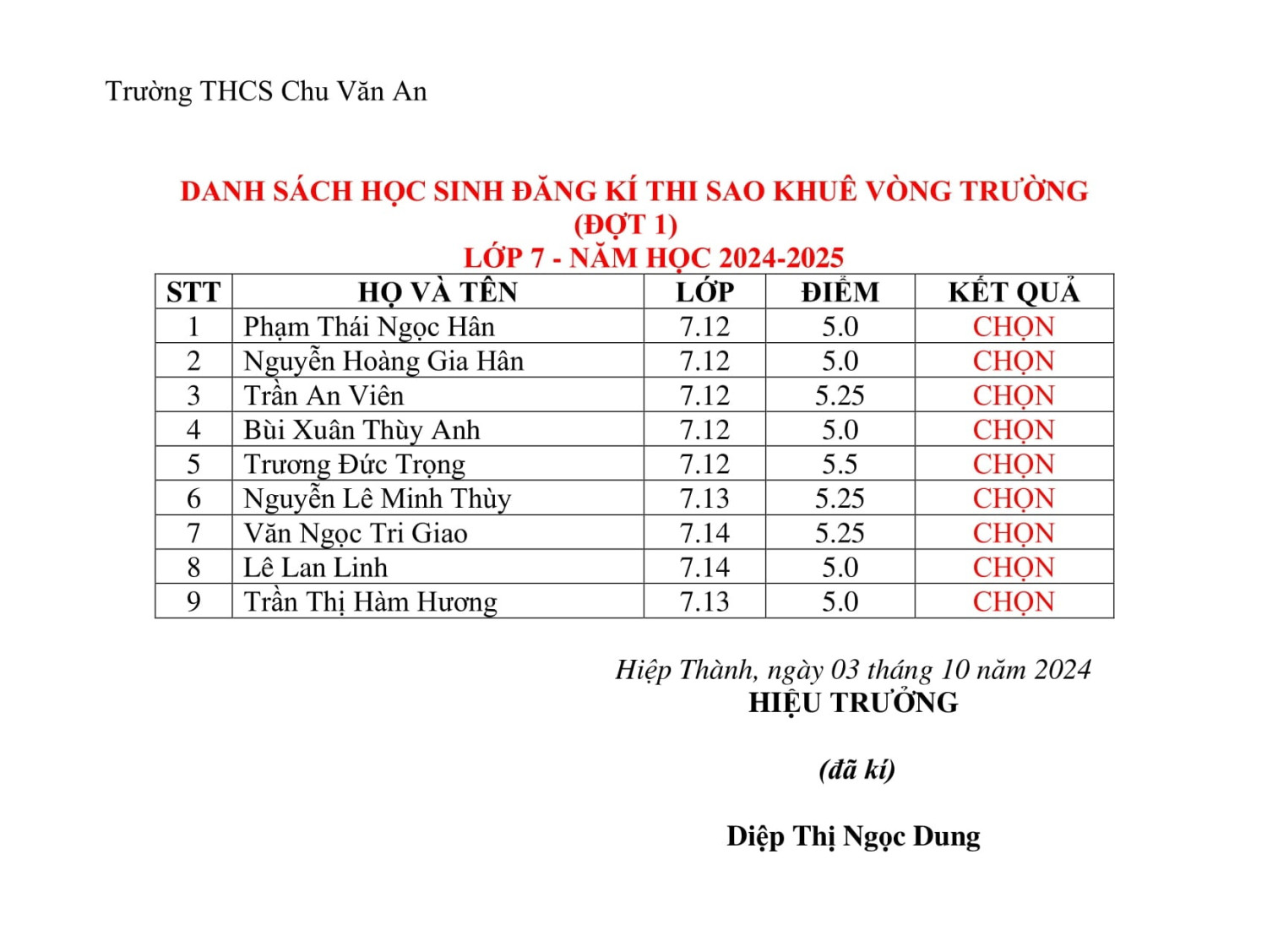 Trường THCS Chu Văn An

DANH SÁCH HỌC SINH ĐĂNG KÍ THI SAO KHUÊ VÒNG TRƯỜNG
(ĐỢT 1)
LỚP 7 - NĂM HỌC 2024-2025

| STT | HỌ VÀ TÊN | LỚP | ĐIỂM | KẾT QUẢ |
|---|---|---|---|---|
| 1 | Phạm Thái Ngọc Hân | 7.12 | 5.0 | CHỌN |
| 2 | Nguyễn Hoàng Gia Hân | 7.12 | 5.0 | CHỌN |
| 3 | Trần An Viên | 7.12 | 5.25 | CHỌN |
| 4 | Bùi Xuân Thùy Anh | 7.12 | 5.0 | CHỌN |
| 5 | Trương Đức Trọng | 7.12 | 5.5 | CHỌN |
| 6 | Nguyễn Lê Minh Thùy | 7.13 | 5.25 | CHỌN |
| 7 | Văn Ngọc Tri Giao | 7.14 | 5.25 | CHỌN |
| 8 | Lê Lan Linh | 7.14 | 5.0 | CHỌN |
| 9 | Trần Thị Hàm Hương | 7.13 | 5.0 | CHỌN |

Hiệp Thành, ngày 03 tháng 10 năm 2024
HIỆU TRƯỞNG

(đã kí)

Diệp Thị Ngọc Dung